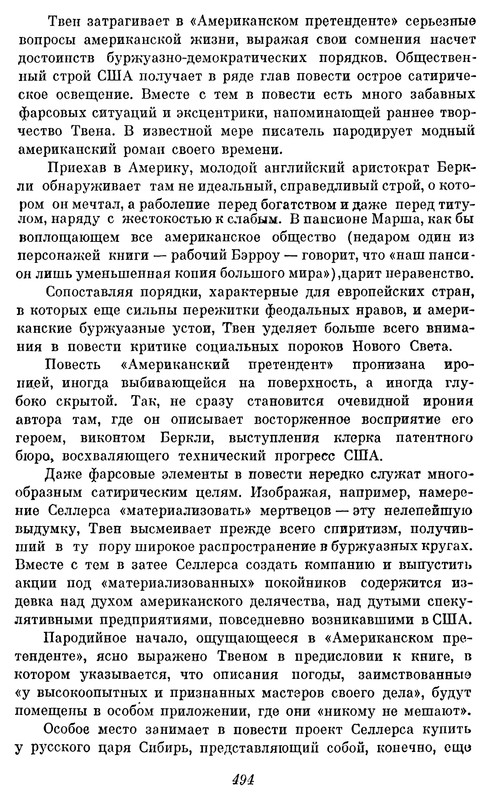 Твен затрагивает в «Американском претенденте» серьезные вопросы американской жизни, выражая свои сомнения насчет достоинств буржуазно-демократических порядков. Общественный строй США получает в ряде глав повести острое сатирическое освещение. Вместе с тем в повести есть много забавных фарсовых ситуаций и эксцентрики, напоминающей раннее творчество Твена. В известной мере писатель пародирует модный американский роман своего времени.

Приехав в Америку, молодой английский аристократ Беркли обнаруживает там не идеальный, справедливый строй, о котором он мечтал, а раболепие перед богатством и даже перед титулом, наряду с жестокостью к слабым. В пансионе Марша, как бы воплощающем все американское общество (недаром один из персонажей книги — рабочий Бэрроу — говорит, что «наш пансион лишь уменьшенная копия большого мира»), царит неравенство.

Сопоставляя порядки, характерные для европейских стран, в которых еще сильны пережитки феодальных нравов, и американские буржуазные устои, Твен уделяет больше всего внимания в повести критике социальных пороков Нового Света.

Повесть «Американский претендент» пронизана иронией, иногда выбивающейся на поверхность, а иногда глубоко скрытой. Так, не сразу становится очевидной ирония автора там, где он описывает восторженное восприятие его героем, виконтом Беркли, выступления клерка патентного бюро, восхваляющего технический прогресс США.

Даже фарсовые элементы в повести нередко служат многообразным сатирическим целям. Изображая, например, намерение Селлерса «материализовать» мертвецов — эту нелепейшую выдумку, Твен высмеивает прежде всего спиритизм, получивший в ту пору широкое распространение в буржуазных кругах. Вместе с тем в затее Селлерса создать компанию и выпустить акции под «материализованных» покойников содержится издевка над духом американского делячества, над дутыми спекулятивными предприятиями, повседневно возникавшими в США.

Пародийное начало, ощущающееся в «Американском претенденте», ясно выражено Твеном в предисловии к книге, в котором указывается, что описания погоды, заимствованные «у высокоопытных и признанных мастеров своего дела», будут помещены в особом приложении, где они «никому не мешают».

Особое место занимает в повести проект Селлерса купить у русского царя Сибирь, представляющий собой, конечно, еще

494